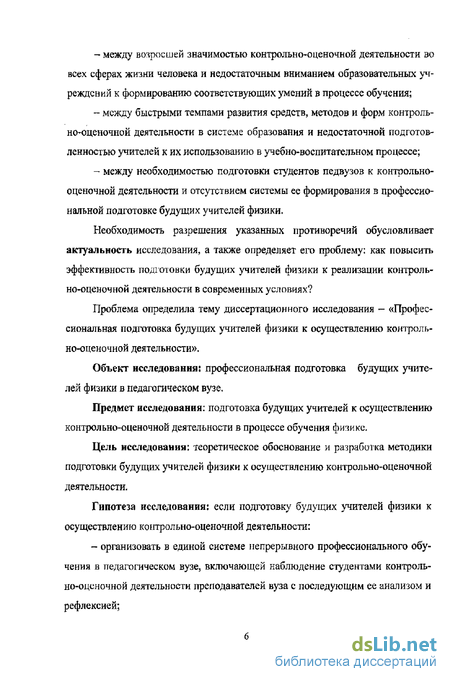 – между возросшей значимостью контрольно-оценочной деятельности во всех сферах жизни человека и недостаточным вниманием образовательных учреждений к формированию соответствующих умений в процессе обучения;

– между быстрыми темпами развития средств, методов и форм контрольно-оценочной деятельности в системе образования и недостаточной подготовленностью учителей к их использованию в учебно-воспитательном процессе;

– между необходимостью подготовки студентов педвузов к контрольно-оценочной деятельности и отсутствием системы ее формирования в профессиональной подготовке будущих учителей физики.

Необходимость разрешения указанных противоречий обусловливает актуальность исследования, а также определяет его проблему: как повысить эффективность подготовки будущих учителей физики к реализации контрольно-оценочной деятельности в современных условиях?

Проблема определила тему диссертационного исследования – «Профессиональная подготовка будущих учителей физики к осуществлению контрольно-оценочной деятельности».

Объект исследования: профессиональная подготовка будущих учителей физики в педагогическом вузе.

Предмет исследования: подготовка будущих учителей к осуществлению контрольно-оценочной деятельности в процессе обучения физике.

Цель исследования: теоретическое обоснование и разработка методики подготовки будущих учителей физики к осуществлению контрольно-оценочной деятельности.

Гипотеза исследования: если подготовку будущих учителей физики к осуществлению контрольно-оценочной деятельности:

– организовать в единой системе непрерывного профессионального обучения в педагогическом вузе, включающей наблюдение студентами контрольно-оценочной деятельности преподавателей вуза с последующим ее анализом и рефлексией;

6

dsLib.net
библиотека диссертаций